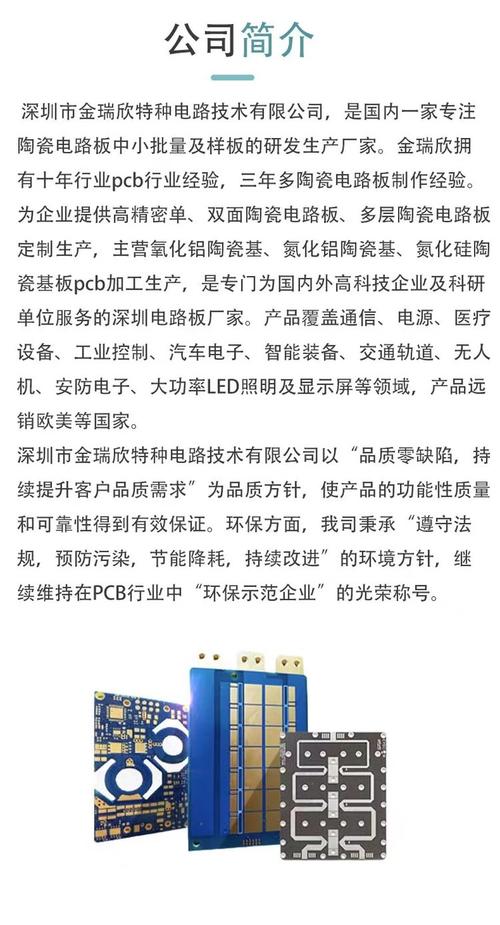 公司简介

深圳市金瑞欣特种电路技术有限公司，是国内一家专注陶瓷电路板中小批量及样板的研发生产厂家。金瑞欣拥有十年行业pcb行业经验，三年多陶瓷电路板制作经验。为企业提供高精密单、双面陶瓷电路板、多层陶瓷电路板定制生产，主营氧化铝陶瓷基、氮化铝陶瓷基、氮化硅陶瓷基板pcb加工生产，是专门为国内外高科技企业及科研单位服务的深圳电路板厂家。产品覆盖通信、电源、医疗设备、工业控制、汽车电子、智能装备、交通轨道、无人机、安防电子、大功率LED照明及显示屏等领域，产品远销欧美等国家。

深圳市金瑞欣特种电路技术有限公司以“品质零缺陷，持续提升客户品质需求”为品质方针，使产品的功能性质量和可靠性得到有效保证。环保方面，我司秉承“遵守法规，预防污染，节能降耗，持续改进”的环境方针，继续维持在PCB行业中“环保示范企业”的光荣称号。